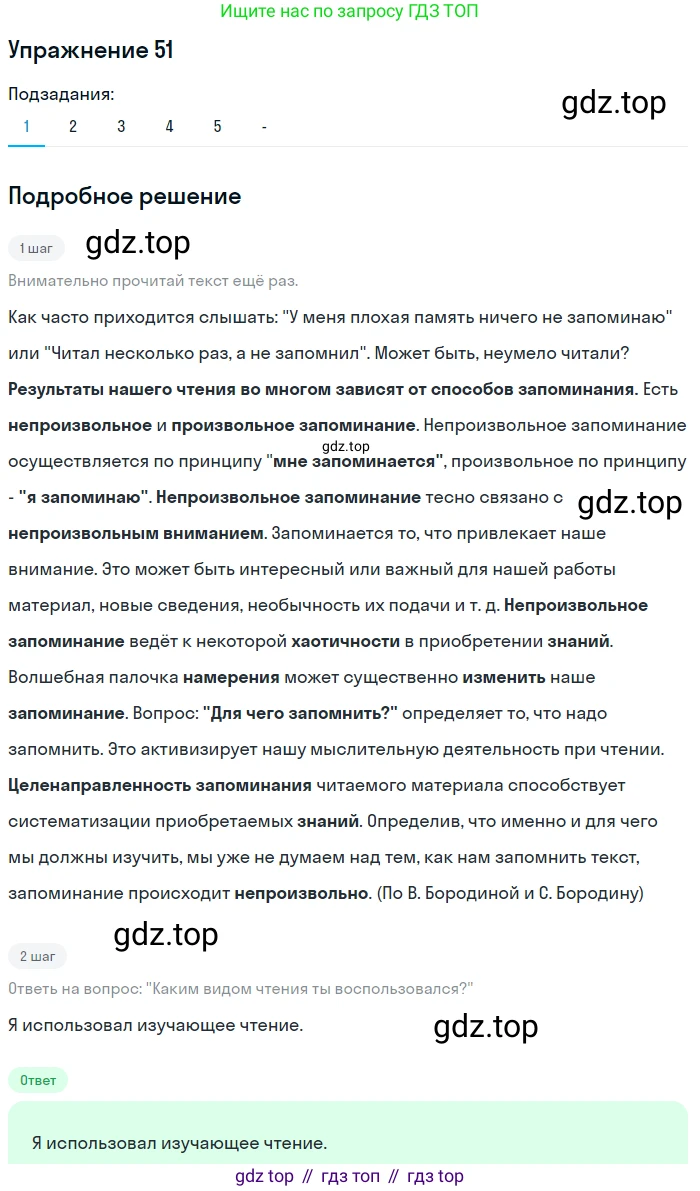 Ищите нас по запросу ГДЗ ТОП

Упражнение 51

Подзадания:

gdz.top

1 2 3 4 5 -

Подробное решение

1 шаг

gdz.top

Внимательно прочитай текст ещё раз.

Как часто приходится слышать: "У меня плохая память ничего не запоминаю" или "Читал несколько раз, а не запомнил". Может быть, неумело читали? Результаты нашего чтения во многом зависят от способов запоминания. Есть непроизвольное и произвольное запоминание. Непроизвольное запоминание осуществляется по принципу "мне запоминается", произвольное по принципу - "я запоминаю". Непроизвольное запоминание тесно связано с непроизвольным вниманием. Запоминается то, что привлекает наше внимание. Это может быть интересный или важный для нашей работы материал, новые сведения, необычность их подачи и т. д. Непроизвольное запоминание ведёт к некоторой хаотичности в приобретении знаний. Волшебная палочка намерения может существенно изменить наше запоминание. Вопрос: "Для чего запомнить?" определяет то, что надо запомнить. Это активизирует нашу мыслительную деятельность при чтении. Целенаправленность запоминания читаемого материала способствует систематизации приобретаемых знаний. Определив, что именно и для чего мы должны изучить, мы уже не думаем над тем, как нам запомнить текст, запоминание происходит непроизвольно. (По В. Бородиной и С. Бородину)

gdz.top

gdz.top

gdz.top

2 шаг

Ответь на вопрос: "Каким видом чтения ты воспользовался?"

Я использовал изучающее чтение.

gdz.top

Ответ

Я использовал изучающее чтение.

gdz top // гдз топ // гдз top